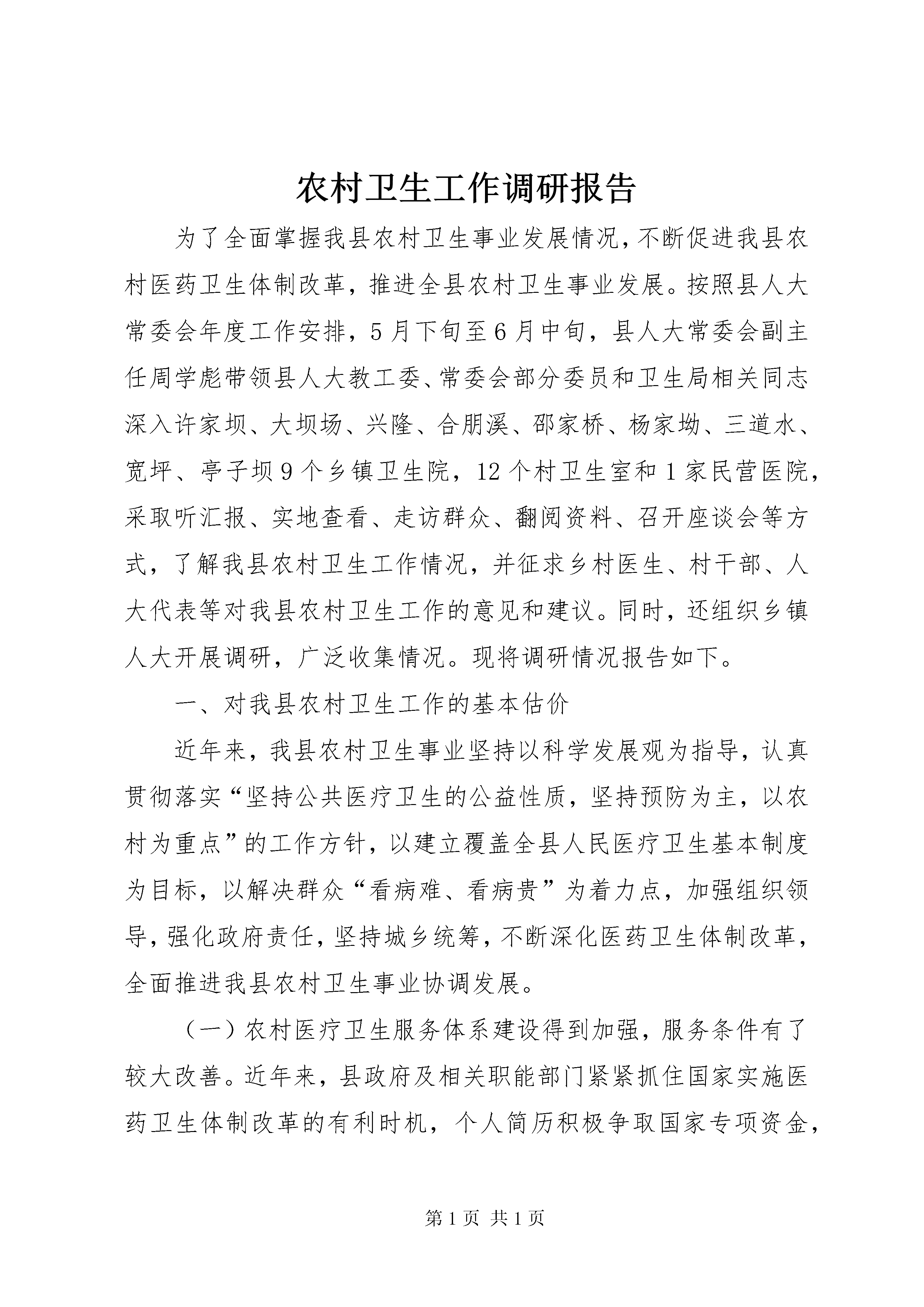 农村卫生工作调研报告

为了全面掌握我县农村卫生事业发展情况，不断促进我县农村医药卫生体制改革，推进全县农村卫生事业发展。按照县人大常委会年度工作安排，5月下旬至6月中旬，县人大常委会副主任周学彪带领县人大教工委、常委会部分委员和卫生局相关同志深入许家坝、大坝场、兴隆、合朋溪、邵家桥、杨家坳、三道水、宽坪、亭子坝9个乡镇卫生院，12个村卫生室和1家民营医院，采取听汇报、实地查看、走访群众、翻阅资料、召开座谈会等方式，了解我县农村卫生工作情况，并征求乡村医生、村干部、人大代表等对我县农村卫生工作的意见和建议。同时，还组织乡镇人大开展调研，广泛收集情况。现将调研情况报告如下。

一、对我县农村卫生工作的基本估价

近年来，我县农村卫生事业坚持以科学发展观为指导，认真贯彻落实“坚持公共医疗卫生的公益性质，坚持预防为主，以农村为重点”的工作方针，以建立覆盖全县人民医疗卫生基本制度为目标，以解决群众“看病难、看病贵”为着力点，加强组织领导，强化政府责任，坚持城乡统筹，不断深化医药卫生体制改革，全面推进我县农村卫生事业协调发展。

（一）农村医疗卫生服务体系建设得到加强，服务条件有了较大改善。近年来，县政府及相关职能部门紧紧抓住国家实施医药卫生体制改革的有利时机，个人简历积极争取国家专项资金，

第1页 共1页